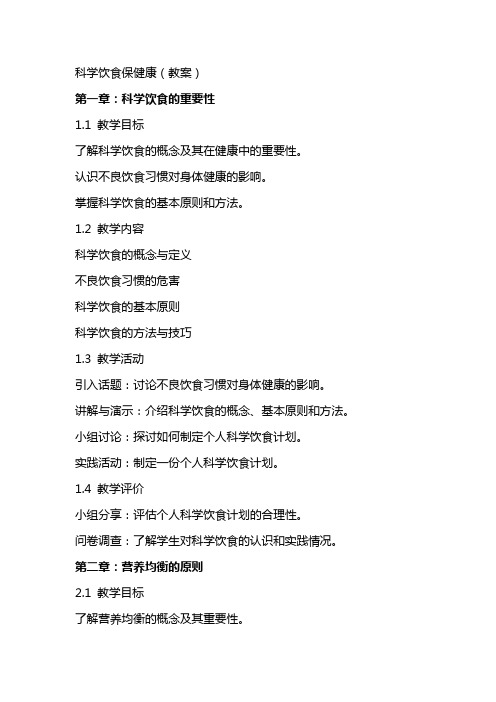 科学饮食保健康（教案）

第一章：科学饮食的重要性

1.1 教学目标

了解科学饮食的概念及其在健康中的重要性。

认识不良饮食习惯对身体健康的影响。

掌握科学饮食的基本原则和方法。

1.2 教学内容

科学饮食的概念与定义

不良饮食习惯的危害

科学饮食的基本原则

科学饮食的方法与技巧

1.3 教学活动

引入话题：讨论不良饮食习惯对身体健康的影响。

讲解与演示：介绍科学饮食的概念、基本原则和方法。

小组讨论：探讨如何制定个人科学饮食计划。

实践活动：制定一份个人科学饮食计划。

1.4 教学评价

小组分享：评估个人科学饮食计划的合理性。

问卷调查：了解学生对科学饮食的认识和实践情况。

第二章：营养均衡的原则

2.1 教学目标

了解营养均衡的概念及其重要性。